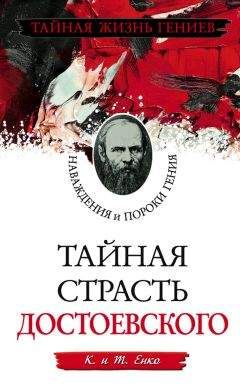 ТАЙНАЯ ЖИЗНЬ ГЕНИЕВ

НАВАЖДЕНИЯ И ПОРОКИ ГЕНИЯ

ТАЙНАЯ СТРАСТЬ ДОСТОЕВСКОГО

К. и Т. Енко